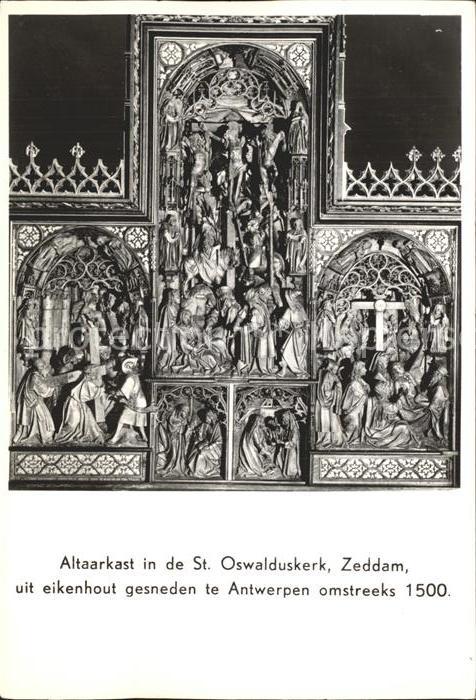 Altaarkast in de St. Oswalduskerk, Zeddam, uit eikenhout gesneden te Antwerpen omstreeks 1500.